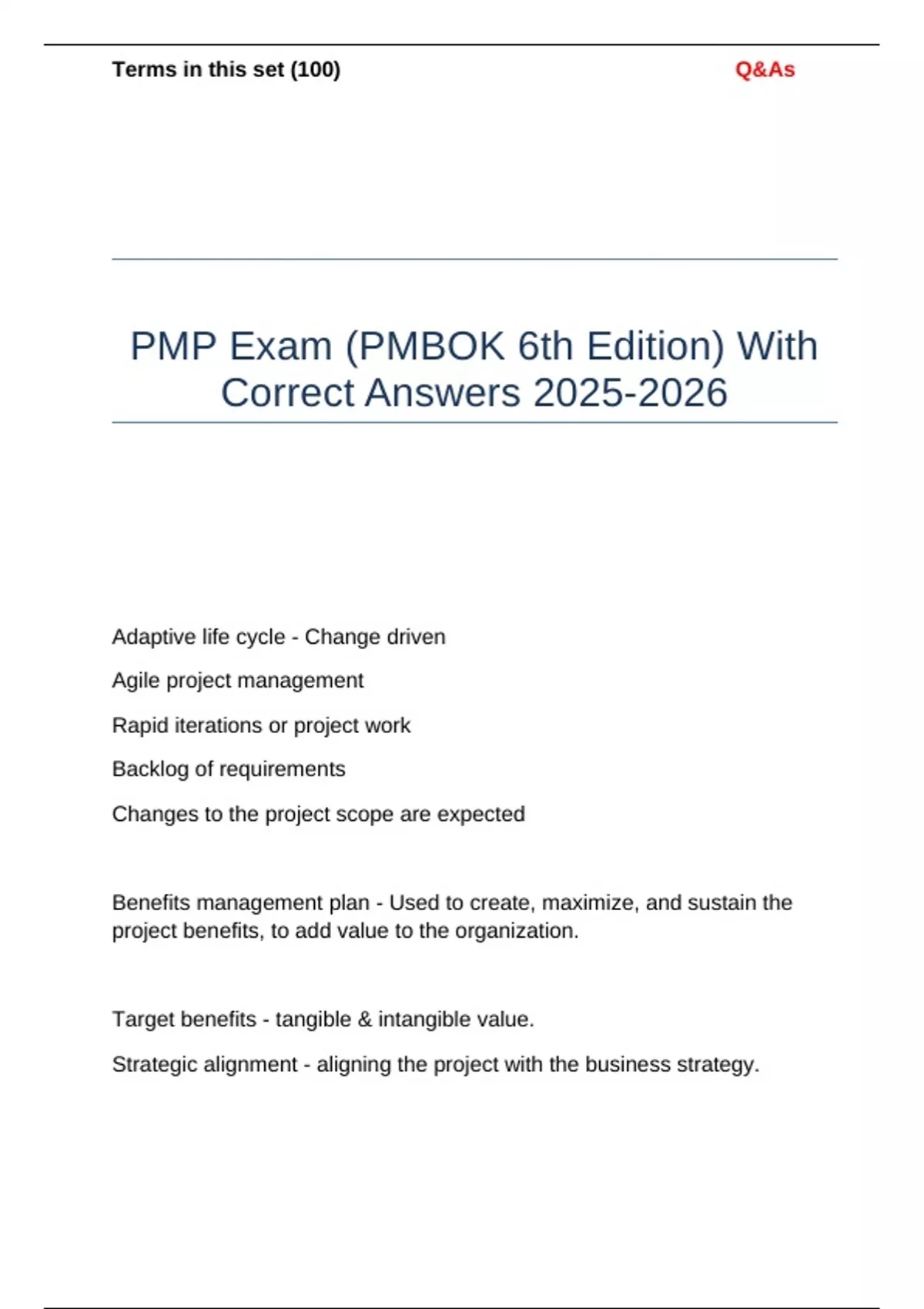 Terms in this set (100)

Q&As

PMP Exam (PMBOK 6th Edition) With Correct Answers 2025-2026

Adaptive life cycle - Change driven

Agile project management

Rapid iterations or project work

Backlog of requirements

Changes to the project scope are expected

Benefits management plan - Used to create, maximize, and sustain the project benefits, to add value to the organization.

Target benefits - tangible & intangible value.

Strategic alignment - aligning the project with the business strategy.